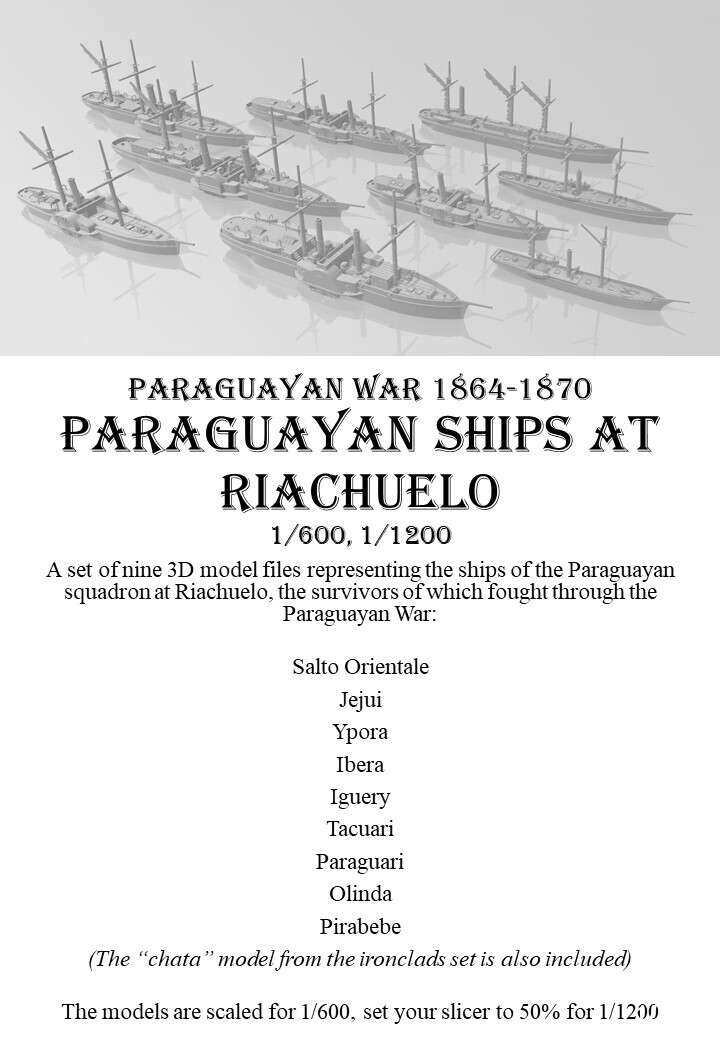 PARAGUAYAN WAR 1864-1870
PARAGUAYAN SHIPS AT RIACHUELO
1/600, 1/1200

A set of nine 3D model files representing the ships of the Paraguayan squadron at Riachuelo, the survivors of which fought through the Paraguayan War:

Salto Orientale
Jejui
Ypora
Ibera
Iguery
Tacuari
Paraguari
Olinda
Pirabebe

(The "chata" model from the ironclads set is also included)

The models are scaled for 1/600, set your slicer to 50% for 1/1200